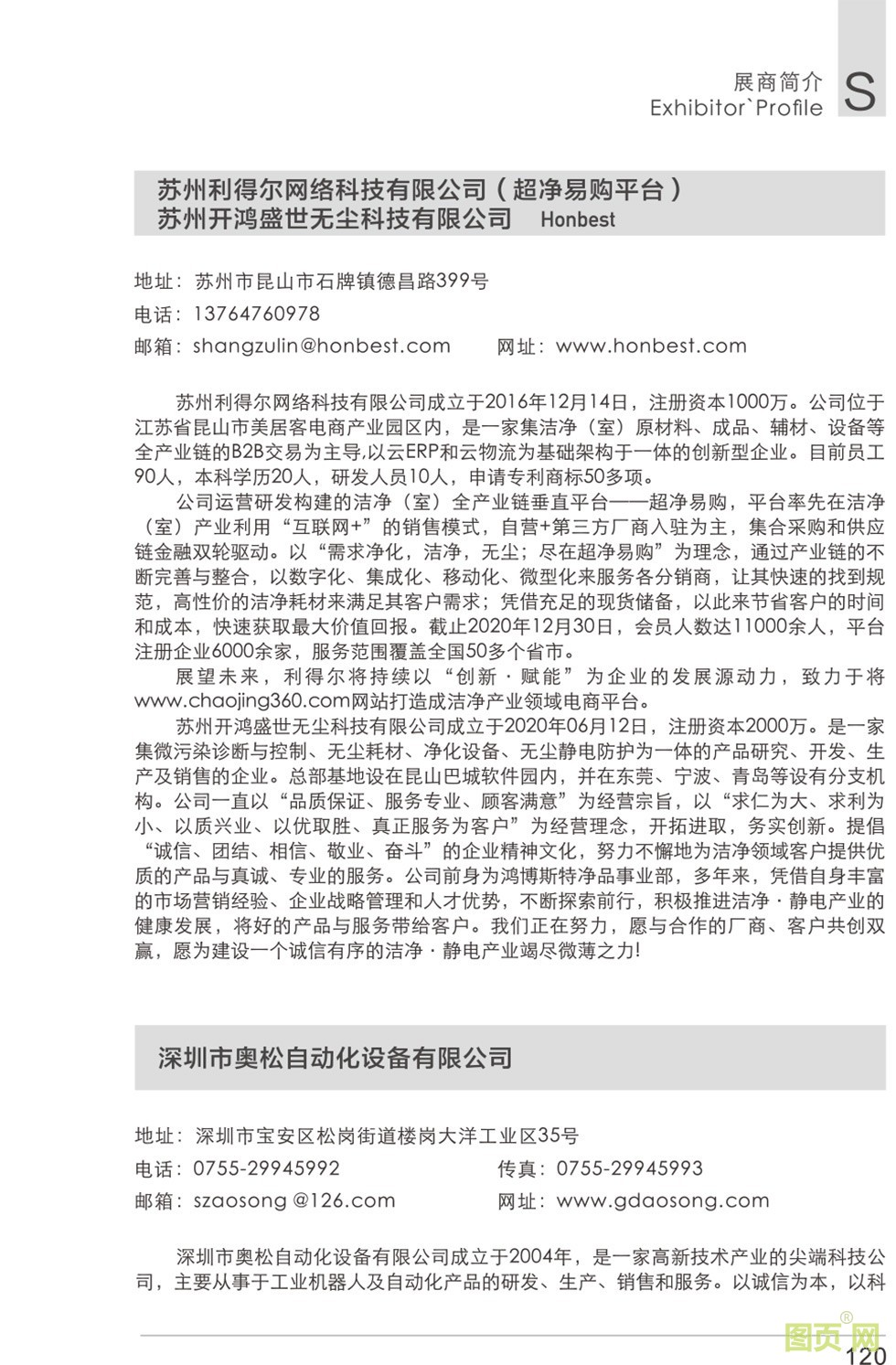 展商简介
Exhibitor`Profile
S

苏州利得尔网络科技有限公司（超净易购平台）
苏州开鸿盛世无尘科技有限公司 Honbest

地址：苏州市昆山市石牌镇德昌路399号
电话：13764760978
邮箱：shangzulin@honbest.com 网址：www.honbest.com

苏州利得尔网络科技有限公司成立于2016年12月14日，注册资本1000万。公司位于江苏省昆山市美居客电商产业园区内，是一家集洁净（室）原材料、成品、辅材、设备等全产业链的B2B交易为主导,以云ERP和云物流为基础架构于一体的创新型企业。目前员工90人，本科学历20人，研发人员10人，申请专利商标50多项。

公司运营研发构建的洁净（室）全产业链垂直平台——超净易购，平台率先在洁净（室）产业利用“互联网+”的销售模式，自营+第三方厂商入驻为主，集合采购和供应链金融双轮驱动。以“需求净化，洁净，无尘；尽在超净易购”为理念，通过产业链的不断完善与整合，以数字化、集成化、移动化、微型化来服务各分销商，让其快速的找到规范，高性价的洁净耗材来满足其客户需求；凭借充足的现货储备，以此来节省客户的时间和成本，快速获取最大价值回报。截止2020年12月30日，会员人数达11000余人，平台注册企业6000余家，服务范围覆盖全国50多个省市。

展望未来，利得尔将持续以“创新·赋能”为企业的发展源动力，致力于将www.chaojing360.com网站打造成洁净产业领域电商平台。

苏州开鸿盛世无尘科技有限公司成立于2020年06月12日，注册资本2000万。是一家集微污染诊断与控制、无尘耗材、净化设备、无尘静电防护为一体的产品研究、开发、生产及销售的企业。总部基地设在昆山巴城软件园内，并在东莞、宁波、青岛等设有分支机构。公司一直以“品质保证、服务专业、顾客满意”为经营宗旨，以“求仁为大、求利为小、以质兴业、以优取胜、真正服务为客户”为经营理念，开拓进取，务实创新。提倡“诚信、团结、相信、敬业、奋斗”的企业精神文化，努力不懈地为洁净领域客户提供优质的产品与真诚、专业的服务。公司前身为鸿博斯特净品事业部，多年来，凭借自身丰富的市场营销经验、企业战略管理和人才优势，不断探索前行，积极推进洁净·静电产业的健康发展，将好的产品与服务带给客户。我们正在努力，愿与合作的厂商、客户共创双赢，愿为建设一个诚信有序的洁净·静电产业竭尽微薄之力!

深圳市奥松自动化设备有限公司

地址：深圳市宝安区松岗街道楼岗大洋工业区35号
电话：0755-29945992 传真：0755-29945993
邮箱：szaosong @126.com 网址：www.gdaosong.com

深圳市奥松自动化设备有限公司成立于2004年，是一家高新技术产业的尖端科技公司，主要从事于工业机器人及自动化产品的研发、生产、销售和服务。以诚信为本，以科

图页网®

120